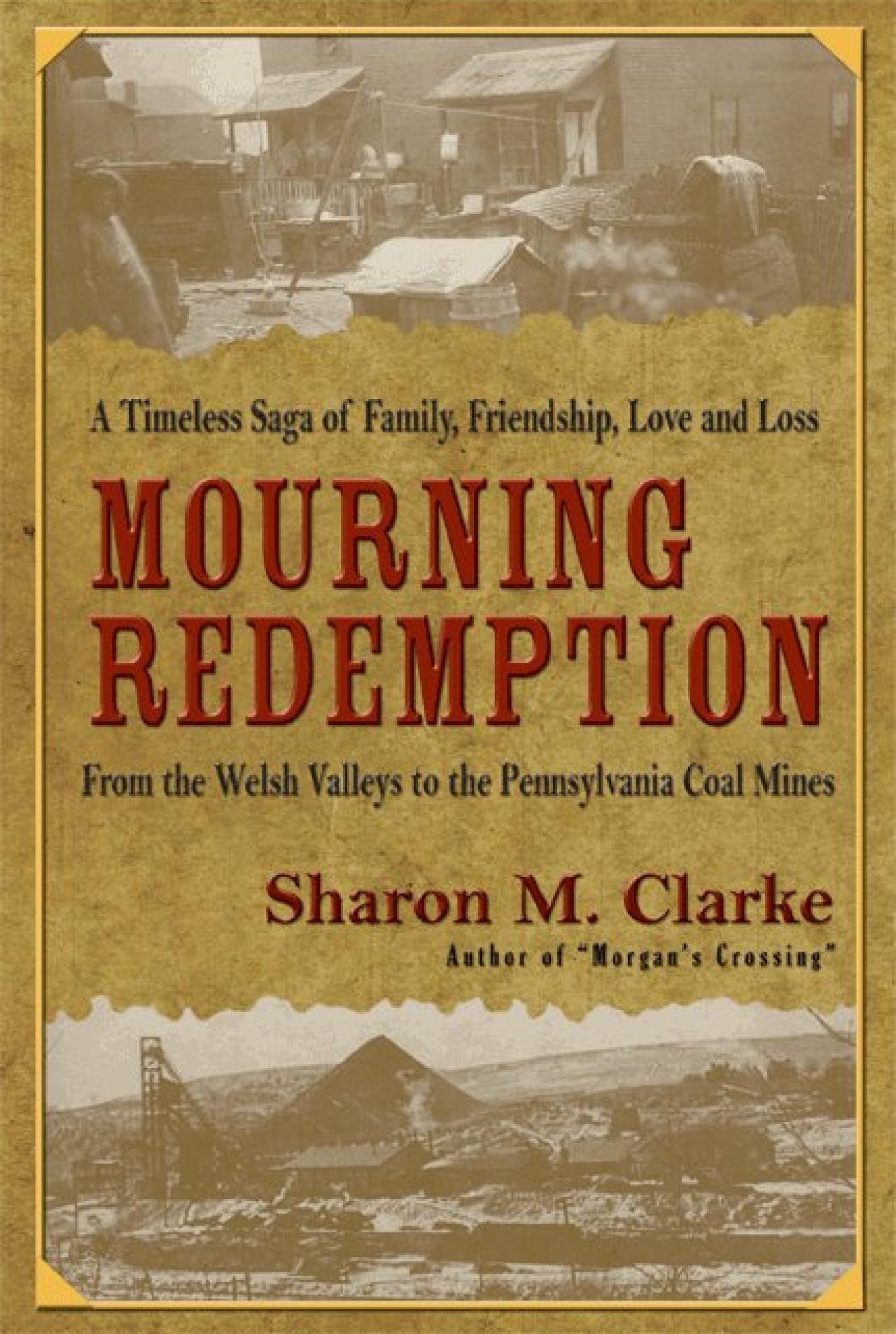 A Timeless Saga of Family, Friendship, Love and Loss

MOURNING
REDEMPTION

From the Welsh Valleys to the Pennsylvania Coal Mines

Sharon M. Clarke
Author of "Morgan's Crossing"